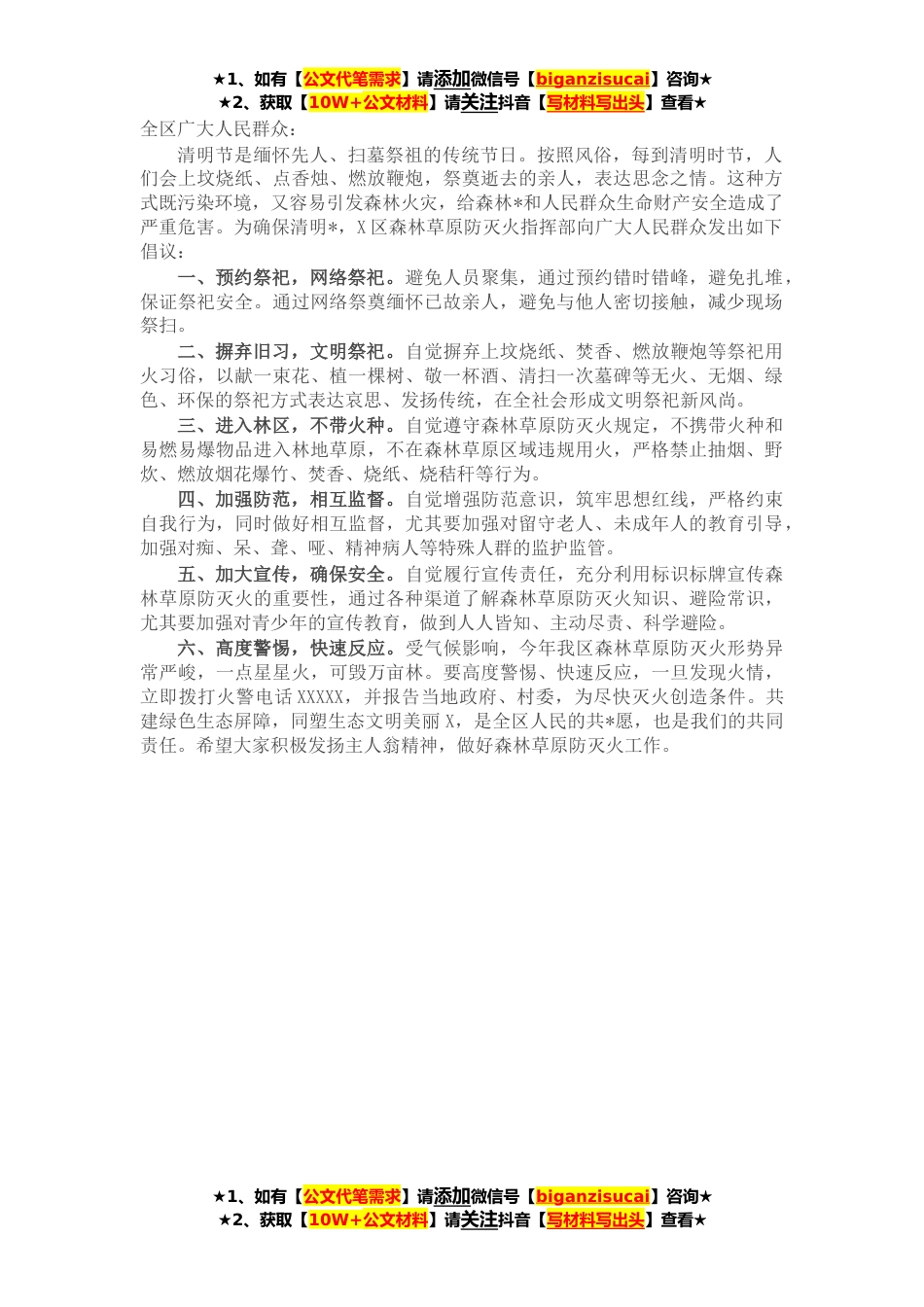 ★1、如有【公文代笔需求】请添加微信号【biganzisucai】咨询★
★2、获取【10W+公文材料】请关注抖音【写材料写出头】查看★

全区广大人民群众：

清明节是缅怀先人、扫墓祭祖的传统节日。按照风俗，每到清明时节，人们会上坟烧纸、点香烛、燃放鞭炮，祭奠逝去的亲人，表达思念之情。这种方式既污染环境，又容易引发森林火灾，给森林*和人民群众生命财产安全造成了严重危害。为确保清明*，X区森林草原防灭火指挥部向广大人民群众发出如下倡议：

一、预约祭祀，网络祭祀。避免人员聚集，通过预约错时错峰，避免扎堆，保证祭祀安全。通过网络祭奠缅怀已故亲人，避免与他人密切接触，减少现场祭扫。

二、摒弃旧习，文明祭祀。自觉摒弃上坟烧纸、焚香、燃放鞭炮等祭祀用火习俗，以献一束花、植一棵树、敬一杯酒、清扫一次墓碑等无火、无烟、绿色、环保的祭祀方式表达哀思、发扬传统，在全社会形成文明祭祀新风尚。

三、进入林区，不带火种。自觉遵守森林草原防灭火规定，不携带火种和易燃易爆物品进入林地草原，不在森林草原区域违规用火，严格禁止抽烟、野炊、燃放烟花爆竹、焚香、烧纸、烧秸秆等行为。

四、加强防范，相互监督。自觉增强防范意识，筑牢思想红线，严格约束自我行为，同时做好相互监督，尤其要加强对留守老人、未成年人的教育引导，加强对痴、呆、聋、哑、精神病人等特殊人群的监护监管。

五、加大宣传，确保安全。自觉履行宣传责任，充分利用标识标牌宣传森林草原防灭火的重要性，通过各种渠道了解森林草原防灭火知识、避险常识，尤其要加强对青少年的宣传教育，做到人人皆知、主动尽责、科学避险。

六、高度警惕，快速反应。受气候影响，今年我区森林草原防灭火形势异常严峻，一点星星火，可毁万亩林。要高度警惕、快速反应，一旦发现火情，立即拨打火警电话XXXXX，并报告当地政府、村委，为尽快灭火创造条件。共建绿色生态屏障，同塑生态文明美丽X，是全区人民的共*愿，也是我们的共同责任。希望大家积极发扬主人翁精神，做好森林草原防灭火工作。

★1、如有【公文代笔需求】请添加微信号【biganzisucai】咨询★
★2、获取【10W+公文材料】请关注抖音【写材料写出头】查看★